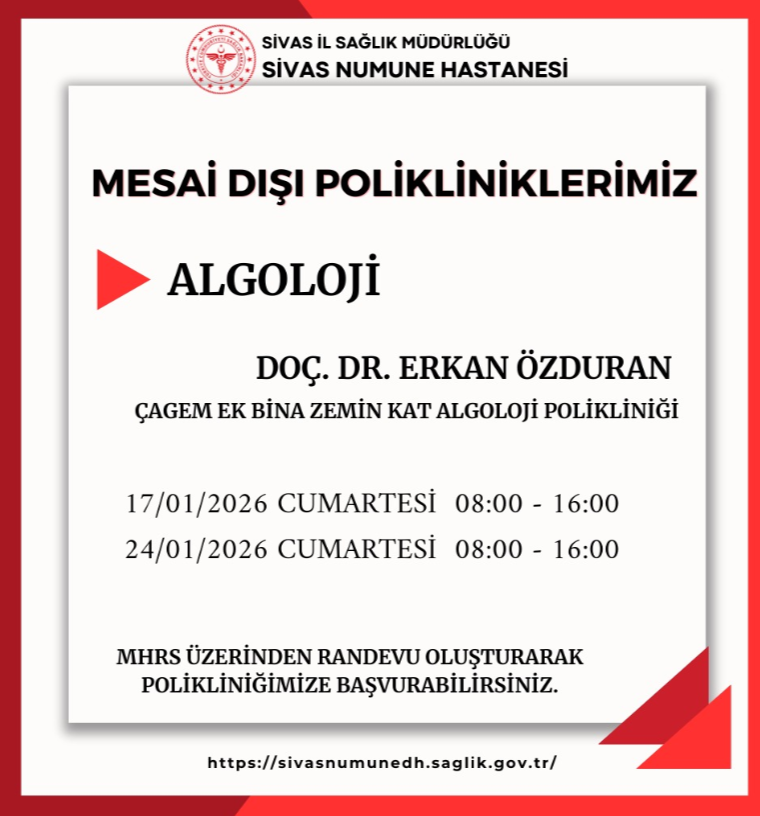 SİVAS İL SAĞLIK MÜDÜRLÜĞÜ
SİVAS NUMUNE HASTANESİ

MESAİ DIŞI POLİKLİNİKLERİMİZ

ALGOLOJİ

DOÇ. DR. ERKAN ÖZDURAN
ÇAGEM EK BİNA ZEMİN KAT ALGOLOJİ POLİKLİNİĞİ

17/01/2026 CUMARTESİ 08:00 - 16:00
24/01/2026 CUMARTESİ 08:00 - 16:00

MHRS ÜZERİNDEN RANDEVU OLUŞTURARAK POLİKLİNİĞİMİZE BAŞVURABİLİRSİNİZ.

https://sivasnumunedh.saglik.gov.tr/